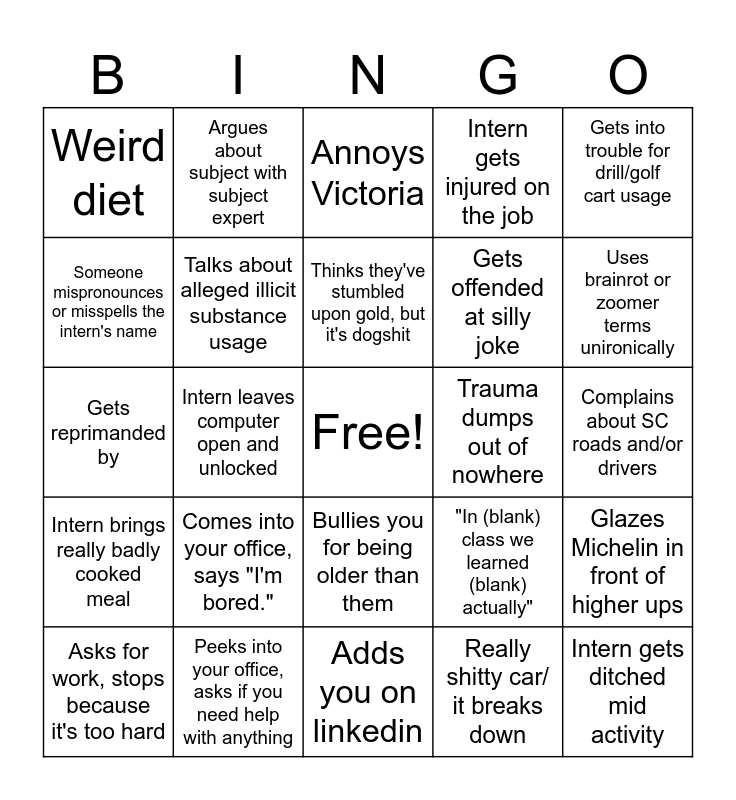 | B | I | N | G | O |
|---|---|---|---|---|
| Weird diet | Argues about subject with subject expert | Annoys Victoria | Intern gets injured on the job | Gets into trouble for drill/golf cart usage |
| Someone mispronounces or misspells the intern's name | Talks about alleged illicit substance usage | Thinks they've stumbled upon gold, but it's dogshit | Gets offended at silly joke | Uses brainrot or zoomer terms unironically |
| Gets reprimanded by | Intern leaves computer open and unlocked | Free! | Trauma dumps out of nowhere | Complains about SC roads and/or drivers |
| Intern brings really badly cooked meal | Comes into your office, says "I'm bored." | Bullies you for being older than them | "In (blank) class we learned (blank) actually" | Glazes Michelin in front of higher ups |
| Asks for work, stops because it's too hard | Peeks into your office, asks if you need help with anything | Adds you on linkedin | Really shitty car/ it breaks down | Intern gets ditched mid activity |